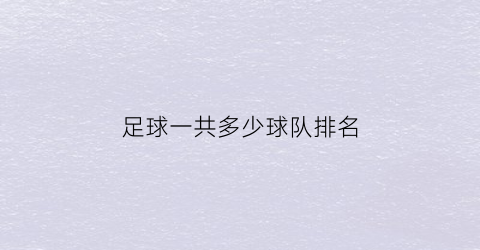 足球一共多少球队排名